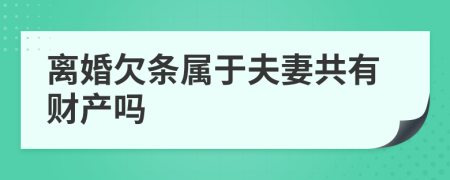 离婚欠条属于夫妻共有财产吗